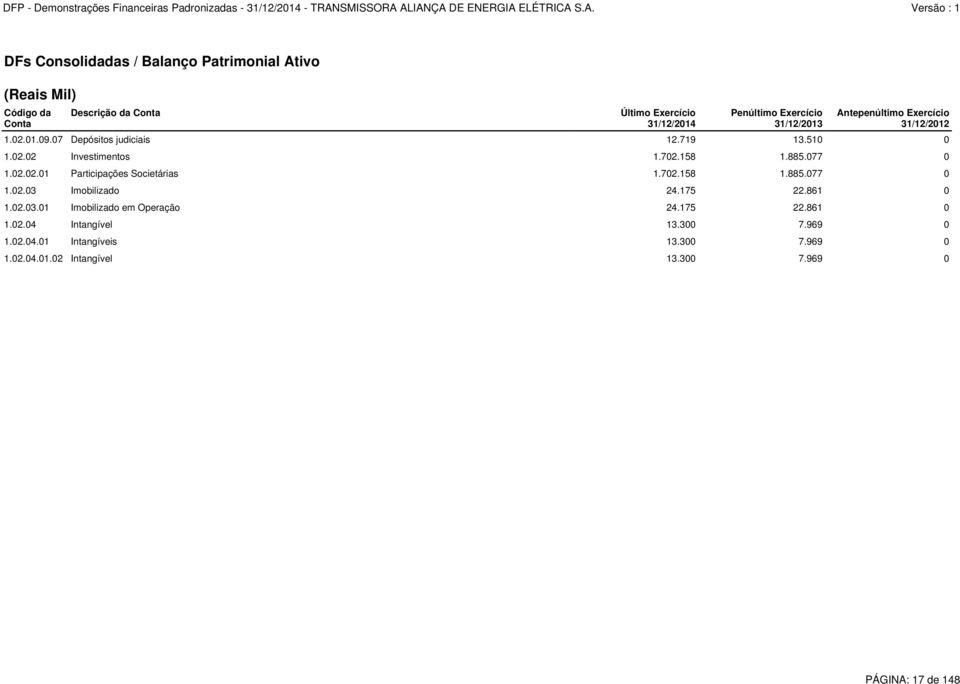 DFP - Demonstrações Financeiras Padronizadas - 31/12/2014 - TRANSMISSORA ALIANÇA DE ENERGIA ELÉTRICA S.A.

Versão : 1

DFs Consolidadas / Balanço Patrimonial Ativo

(Reais Mil)

| Código da Conta | Descrição da Conta | Último Exercício 31/12/2014 | Penúltimo Exercício 31/12/2013 | Antepenúltimo Exercício 31/12/2012 |
|---|---|---|---|---|
| 1.02.01.09.07 | Depósitos judiciais | 12.719 | 13.510 | 0 |
| 1.02.02 | Investimentos | 1.702.158 | 1.885.077 | 0 |
| 1.02.02.01 | Participações Societárias | 1.702.158 | 1.885.077 | 0 |
| 1.02.03 | Imobilizado | 24.175 | 22.861 | 0 |
| 1.02.03.01 | Imobilizado em Operação | 24.175 | 22.861 | 0 |
| 1.02.04 | Intangível | 13.300 | 7.969 | 0 |
| 1.02.04.01 | Intangíveis | 13.300 | 7.969 | 0 |
| 1.02.04.01.02 | Intangível | 13.300 | 7.969 | 0 |

PÁGINA: 17 de 148